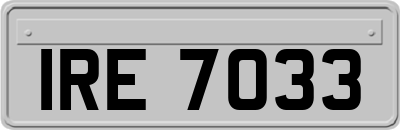 IRE 7033